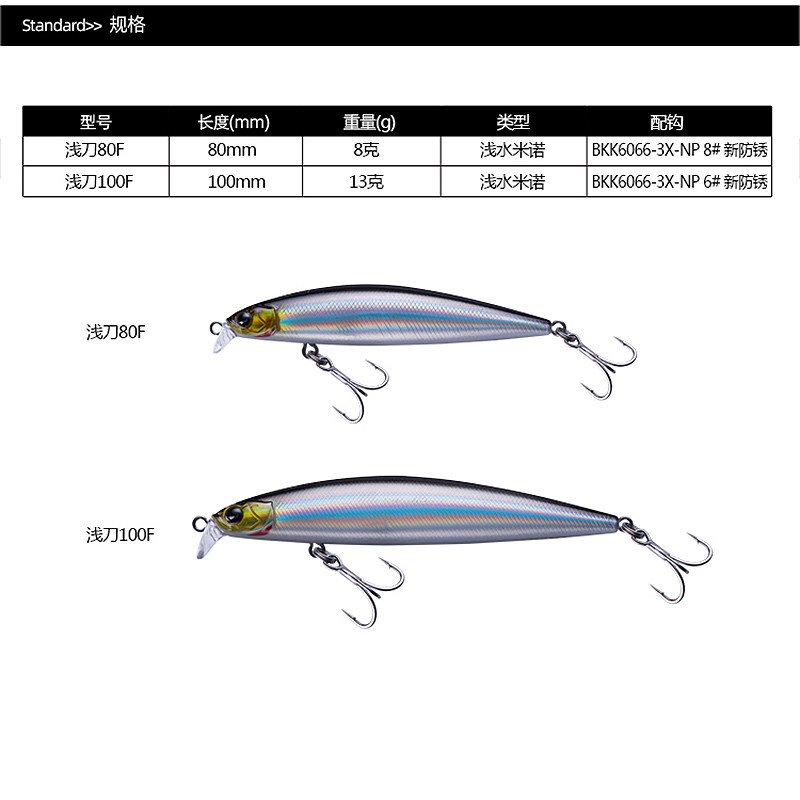 Standard>> 规格

| 型号 | 长度(mm) | 重量(g) | 类型 | 配钩 |
|---|---|---|---|---|
| 浅刀80F | 80mm | 8克 | 浅水米诺 | BKK6066-3X-NP 8# 新防锈 |
| 浅刀100F | 100mm | 13克 | 浅水米诺 | BKK6066-3X-NP 6# 新防锈 |

浅刀80F

浅刀100F